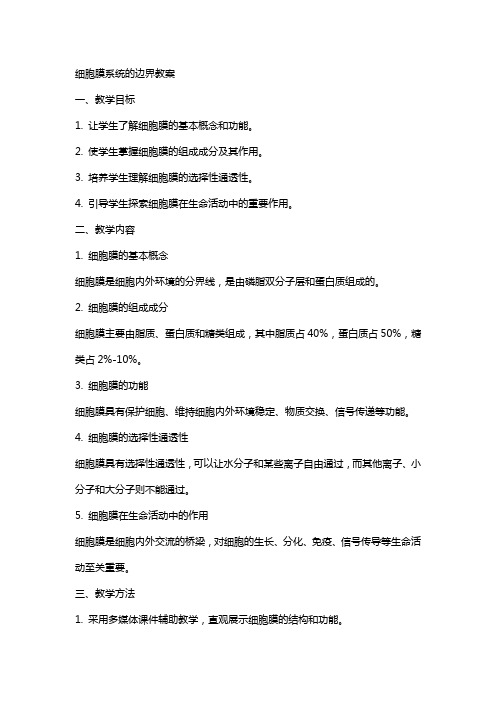 细胞膜系统的边界教案

一、教学目标

1. 让学生了解细胞膜的基本概念和功能。

2. 使学生掌握细胞膜的组成成分及其作用。

3. 培养学生理解细胞膜的选择性通透性。

4. 引导学生探索细胞膜在生命活动中的重要作用。

二、教学内容

1. 细胞膜的基本概念

细胞膜是细胞内外环境的分界线，是由磷脂双分子层和蛋白质组成的。

2. 细胞膜的组成成分

细胞膜主要由脂质、蛋白质和糖类组成，其中脂质占 40%，蛋白质占 50%，糖类占 2%-10%。

3. 细胞膜的功能

细胞膜具有保护细胞、维持细胞内外环境稳定、物质交换、信号传递等功能。

4. 细胞膜的选择性通透性

细胞膜具有选择性通透性，可以让水分子和某些离子自由通过，而其他离子、小分子和大分子则不能通过。

5. 细胞膜在生命活动中的作用

细胞膜是细胞内外交流的桥梁，对细胞的生长、分化、免疫、信号传导等生命活动至关重要。

三、教学方法

1. 采用多媒体课件辅助教学，直观展示细胞膜的结构和功能。